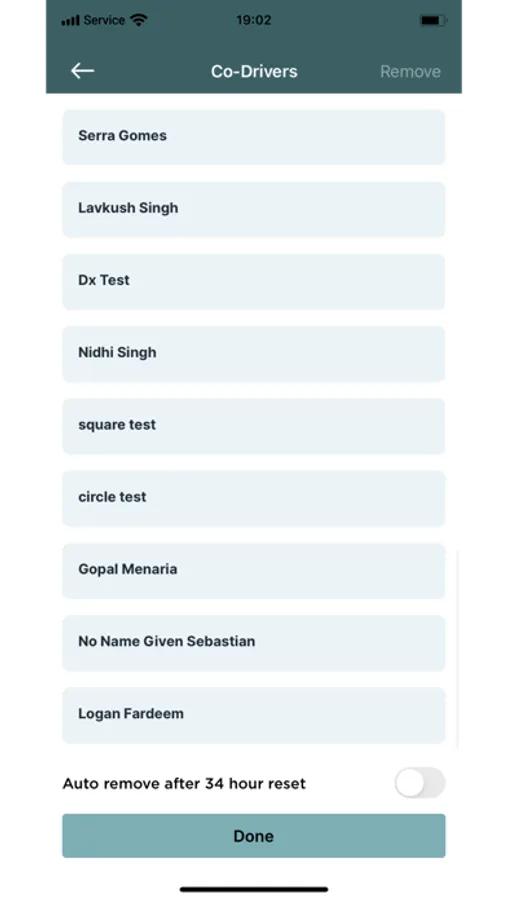 Service 19:02

Co-Drivers Remove

Serra Gomes

Lavkush Singh

Dx Test

Nidhi Singh

square test

circle test

Gopal Menaria

No Name Given Sebastian

Logan Fardeem

Auto remove after 34 hour reset

Done